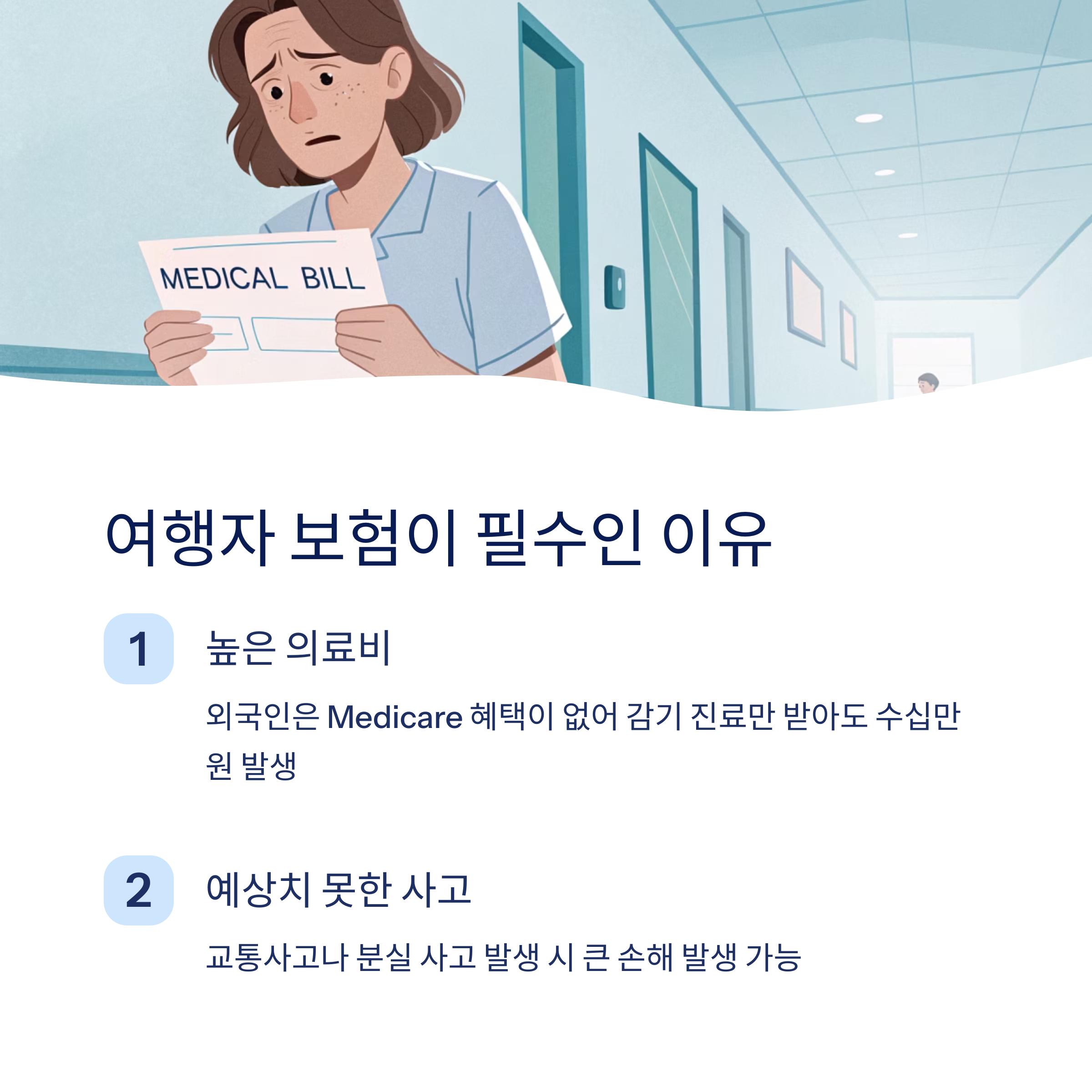 MEDICAL BILL

여행자 보험이 필수인 이유

1

높은 의료비

외국인은 Medicare 혜택이 없어 감기 진료만 받아도 수십만 원 발생

2

예상치 못한 사고

교통사고나 분실 사고 발생 시 큰 손해 발생 가능